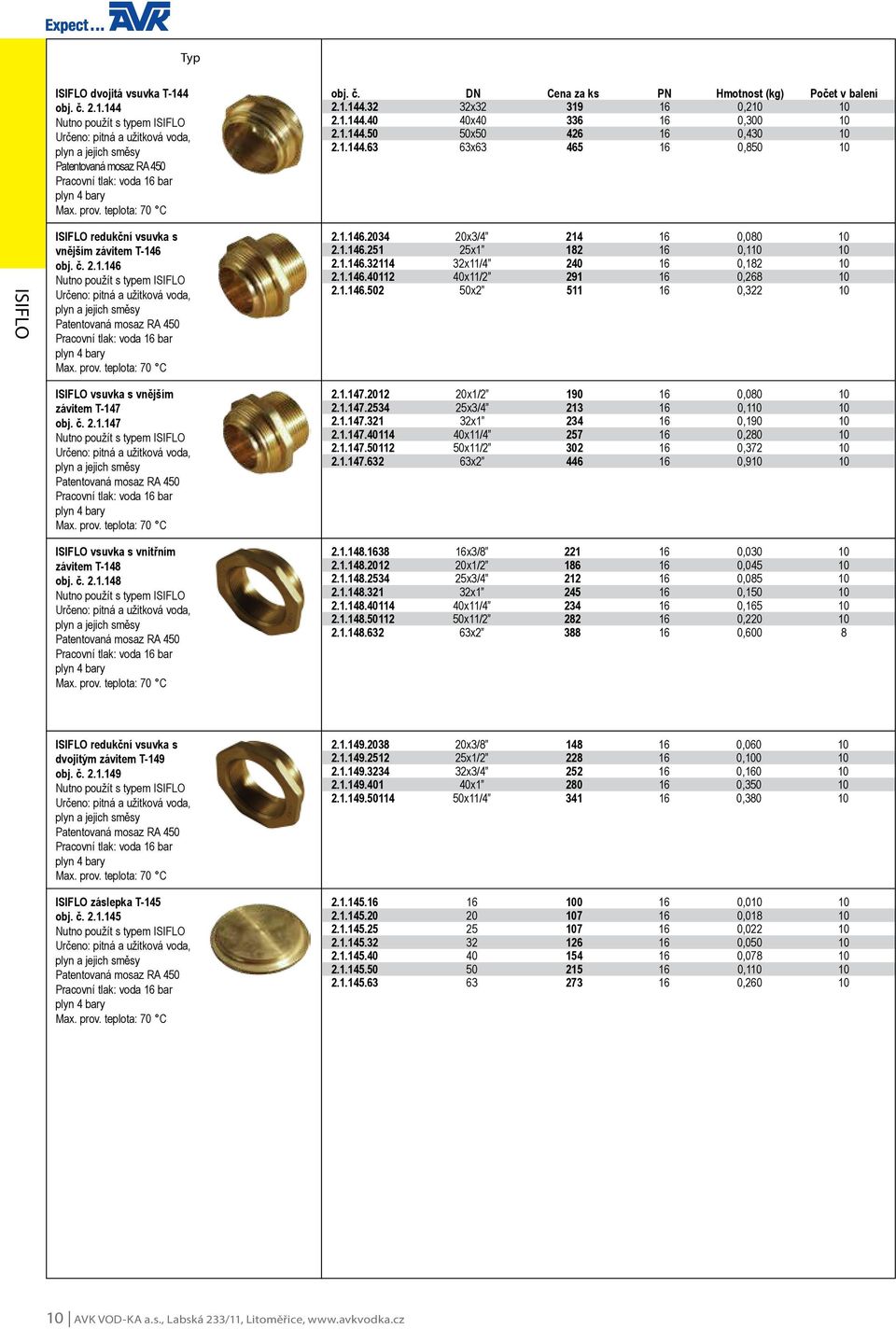 Expect... AVK

Typ

ISIFLO

ISIFLO dvojitá vsuvka T-144
obj. č. 2.1.144
Nutno použít s typem ISIFLO
Určeno: pitná a užitková voda, plyn a jejich směsy
Patentovaná mosaz RA 450
Pracovní tlak: voda 16 bar
plyn 4 bary
Max. prov. teplota: 70 °C

| obj. č. | DN | Cena za ks | PN | Hmotnost (kg) | Počet v balení |
|---|---|---|---|---|---|
| 2.1.144.32 | 32x32 | 319 | 16 | 0,210 | 10 |
| 2.1.144.40 | 40x40 | 336 | 16 | 0,300 | 10 |
| 2.1.144.50 | 50x50 | 426 | 16 | 0,430 | 10 |
| 2.1.144.63 | 63x63 | 465 | 16 | 0,850 | 10 |

ISIFLO redukční vsuvka s vnějším závitem T-146
obj. č. 2.1.146
Nutno použít s typem ISIFLO
Určeno: pitná a užitková voda, plyn a jejich směsy
Patentovaná mosaz RA 450
Pracovní tlak: voda 16 bar
plyn 4 bary
Max. prov. teplota: 70 °C

| 2.1.146.2034 | 20x3/4" | 214 | 16 | 0,080 | 10 |
|---|---|---|---|---|---|
| 2.1.146.251 | 25x1" | 182 | 16 | 0,110 | 10 |
| 2.1.146.32114 | 32x11/4" | 240 | 16 | 0,182 | 10 |
| 2.1.146.40112 | 40x11/2" | 291 | 16 | 0,268 | 10 |
| 2.1.146.502 | 50x2" | 511 | 16 | 0,322 | 10 |

ISIFLO vsuvka s vnějším závitem T-147
obj. č. 2.1.147
Nutno použít s typem ISIFLO
Určeno: pitná a užitková voda, plyn a jejich směsy
Patentovaná mosaz RA 450
Pracovní tlak: voda 16 bar
plyn 4 bary
Max. prov. teplota: 70 °C

| 2.1.147.2012 | 20x1/2" | 190 | 16 | 0,080 | 10 |
|---|---|---|---|---|---|
| 2.1.147.2534 | 25x3/4" | 213 | 16 | 0,110 | 10 |
| 2.1.147.321 | 32x1" | 234 | 16 | 0,190 | 10 |
| 2.1.147.40114 | 40x11/4" | 257 | 16 | 0,280 | 10 |
| 2.1.147.50112 | 50x11/2" | 302 | 16 | 0,372 | 10 |
| 2.1.147.632 | 63x2" | 446 | 16 | 0,910 | 10 |

ISIFLO vsuvka s vnitřním závitem T-148
obj. č. 2.1.148
Nutno použít s typem ISIFLO
Určeno: pitná a užitková voda, plyn a jejich směsy
Patentovaná mosaz RA 450
Pracovní tlak: voda 16 bar
plyn 4 bary
Max. prov. teplota: 70 °C

| 2.1.148.1638 | 16x3/8" | 221 | 16 | 0,030 | 10 |
|---|---|---|---|---|---|
| 2.1.148.2012 | 20x1/2" | 186 | 16 | 0,045 | 10 |
| 2.1.148.2534 | 25x3/4" | 212 | 16 | 0,085 | 10 |
| 2.1.148.321 | 32x1" | 245 | 16 | 0,150 | 10 |
| 2.1.148.40114 | 40x11/4" | 234 | 16 | 0,165 | 10 |
| 2.1.148.50112 | 50x11/2" | 282 | 16 | 0,220 | 10 |
| 2.1.148.632 | 63x2" | 388 | 16 | 0,600 | 8 |

ISIFLO redukční vsuvka s dvojitým závitem T-149
obj. č. 2.1.149
Nutno použít s typem ISIFLO
Určeno: pitná a užitková voda, plyn a jejich směsy
Patentovaná mosaz RA 450
Pracovní tlak: voda 16 bar
plyn 4 bary
Max. prov. teplota: 70 °C

| 2.1.149.2038 | 20x3/8" | 148 | 16 | 0,060 | 10 |
|---|---|---|---|---|---|
| 2.1.149.2512 | 25x1/2" | 228 | 16 | 0,100 | 10 |
| 2.1.149.3234 | 32x3/4" | 252 | 16 | 0,160 | 10 |
| 2.1.149.401 | 40x1" | 280 | 16 | 0,350 | 10 |
| 2.1.149.50114 | 50x11/4" | 341 | 16 | 0,380 | 10 |

ISIFLO záslepka T-145
obj. č. 2.1.145
Nutno použít s typem ISIFLO
Určeno: pitná a užitková voda, plyn a jejich směsy
Patentovaná mosaz RA 450
Pracovní tlak: voda 16 bar
plyn 4 bary
Max. prov. teplota: 70 °C

| 2.1.145.16 | 16 | 100 | 16 | 0,010 | 10 |
|---|---|---|---|---|---|
| 2.1.145.20 | 20 | 107 | 16 | 0,018 | 10 |
| 2.1.145.25 | 25 | 107 | 16 | 0,022 | 10 |
| 2.1.145.32 | 32 | 126 | 16 | 0,050 | 10 |
| 2.1.145.40 | 40 | 154 | 16 | 0,078 | 10 |
| 2.1.145.50 | 50 | 215 | 16 | 0,110 | 10 |
| 2.1.145.63 | 63 | 273 | 16 | 0,260 | 10 |

10 | AVK VOD-KA a.s., Labská 233/11, Litoměřice, www.avkvodka.cz